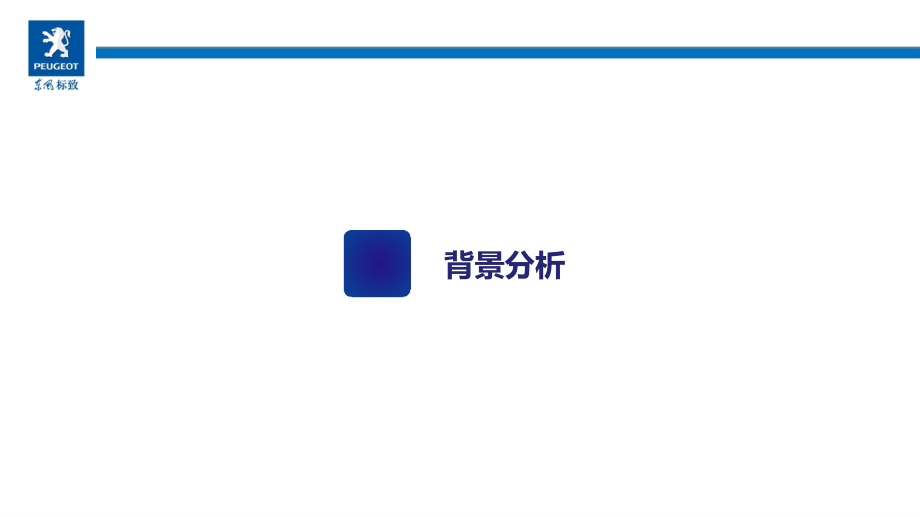 PEUGEOT
东风标致

背景分析